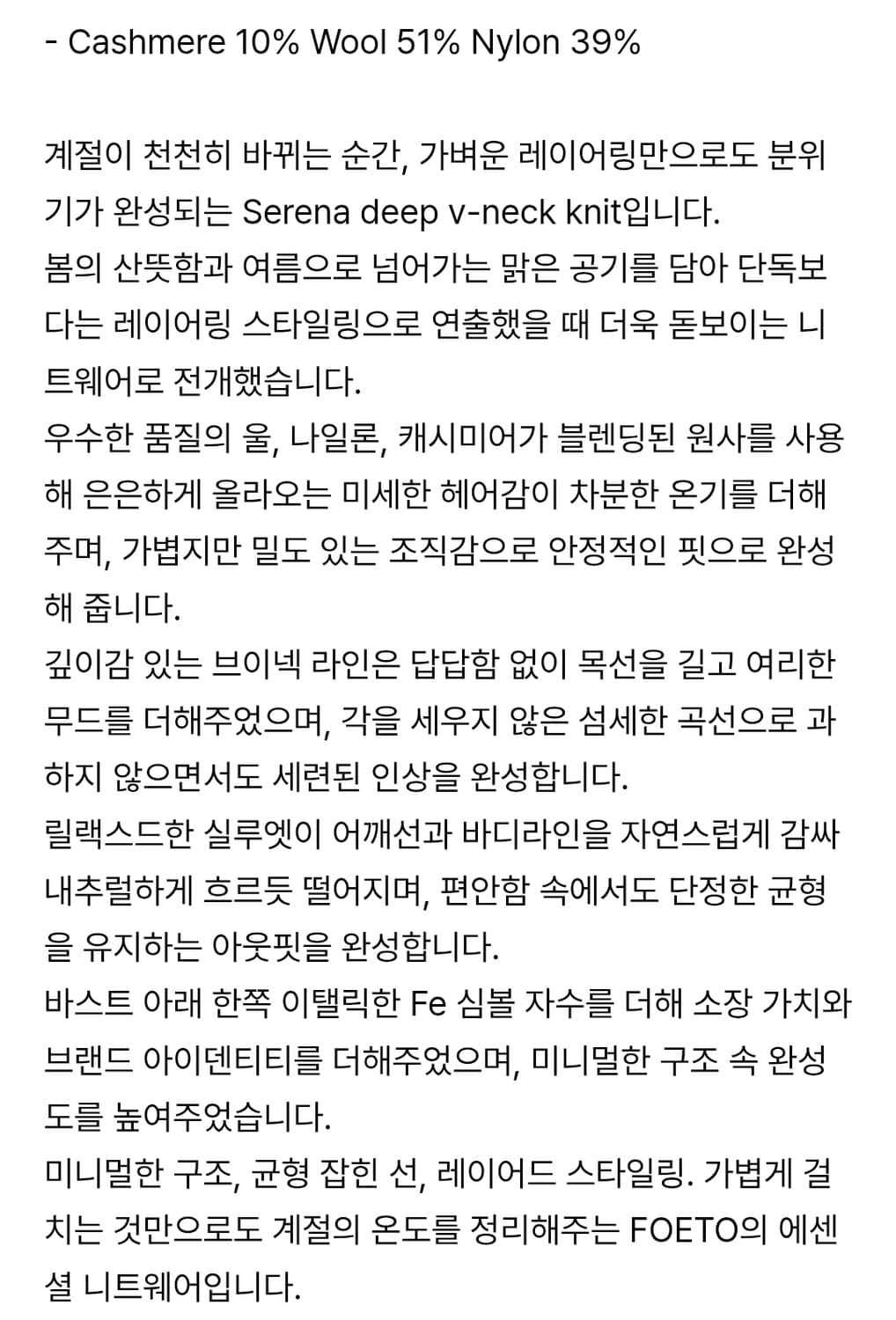 - Cashmere 10% Wool 51% Nylon 39%

계절이 천천히 바뀌는 순간, 가벼운 레이어링만으로도 분위기가 완성되는 Serena deep v-neck knit입니다.
봄의 산뜻함과 여름으로 넘어가는 맑은 공기를 담아 단독보다는 레이어링 스타일링으로 연출했을 때 더욱 돋보이는 니트웨어로 전개했습니다.
우수한 품질의 울, 나일론, 캐시미어가 블렌딩된 원사를 사용해 은은하게 올라오는 미세한 헤어감이 차분한 온기를 더해주며, 가볍지만 밀도 있는 조직감으로 안정적인 핏으로 완성해 줍니다.
깊이감 있는 브이넥 라인은 답답함 없이 목선을 길고 여리한 무드를 더해주었으며, 각을 세우지 않은 섬세한 곡선으로 과하지 않으면서도 세련된 인상을 완성합니다.
릴랙스드한 실루엣이 어깨선과 바디라인을 자연스럽게 감싸 내추럴하게 흐르듯 떨어지며, 편안함 속에서도 단정한 균형을 유지하는 아웃핏을 완성합니다.
바스트 아래 한쪽 이탤릭한 Fe 심볼 자수를 더해 소장 가치와 브랜드 아이덴티티를 더해주었으며, 미니멀한 구조 속 완성도를 높여주었습니다.
미니멀한 구조, 균형 잡힌 선, 레이어드 스타일링. 가볍게 걸치는 것만으로도 계절의 온도를 정리해주는 FOETO의 에센셜 니트웨어입니다.